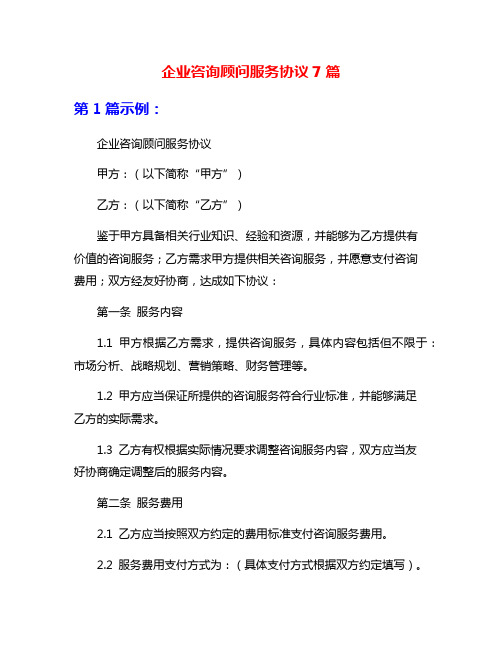 企业咨询顾问服务协议 7 篇

第 1 篇示例：

企业咨询顾问服务协议

甲方：（以下简称“甲方”）

乙方：（以下简称“乙方”）

鉴于甲方具备相关行业知识、经验和资源，并能够为乙方提供有价值的咨询服务；乙方需求甲方提供相关咨询服务，并愿意支付咨询费用；双方经友好协商，达成如下协议：

第一条 服务内容

1.1 甲方根据乙方需求，提供咨询服务，具体内容包括但不限于：市场分析、战略规划、营销策略、财务管理等。

1.2 甲方应当保证所提供的咨询服务符合行业标准，并能够满足乙方的实际需求。

1.3 乙方有权根据实际情况要求调整咨询服务内容，双方应当友好协商确定调整后的服务内容。

第二条 服务费用

2.1 乙方应当按照双方约定的费用标准支付咨询服务费用。

2.2 服务费用支付方式为：（具体支付方式根据双方约定填写）。